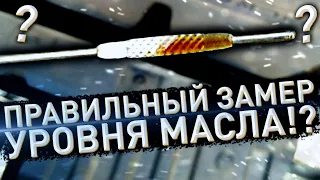 ?
?
ПРАВИЛЬНЫЙ ЗАМЕР
УРОВНЯ МАСЛА!?